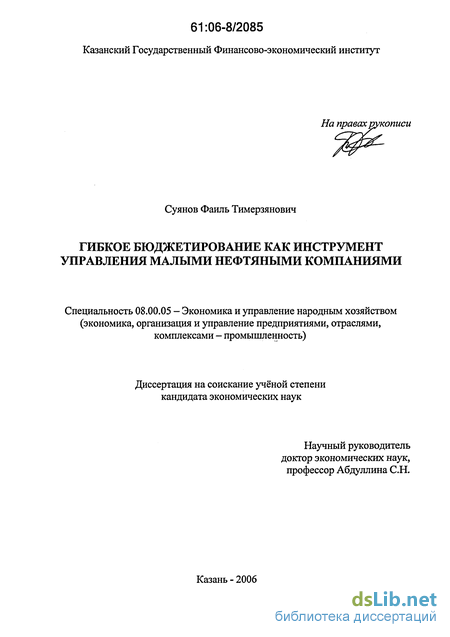 61:06-8/2085

Казанский Государственный Финансово-экономический институт

На правах рукописи

Суянов Фаиль Тимерзянович

ГИБКОЕ БЮДЖЕТИРОВАНИЕ КАК ИНСТРУМЕНТ УПРАВЛЕНИЯ МАЛЫМИ НЕФТЯНЫМИ КОМПАНИЯМИ

Специальность 08.00.05 – Экономика и управление народным хозяйством (экономика, организация и управление предприятиями, отраслями, комплексами – промышленность)

Диссертация на соискание учёной степени кандидата экономических наук

Научный руководитель доктор экономических наук, профессор Абдуллина С.Н.

Казань - 2006

dsLib.net
библиотека диссертаций